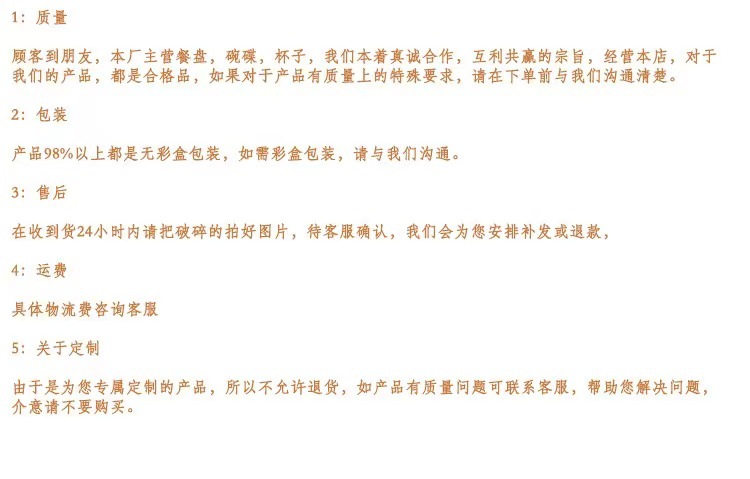 1：质量

顾客到朋友，本厂主营餐盘，碗碟，杯子，我们本着真诚合作，互利共赢的宗旨，经营本店，对于我们的产品，都是合格品，如果对于产品有质量上的特殊要求，请在下单前与我们沟通清楚。

2：包装

产品98%以上都是无彩盒包装，如需彩盒包装，请与我们沟通。

3：售后

在收到货24小时内请把破碎的拍好图片，待客服确认，我们会为您安排补发或退款，

4：运费

具体物流费咨询客服

5：关于定制

由于是为您专属定制的产品，所以不允许退货，如产品有质量问题可联系客服，帮助您解决问题，介意请不要购买。